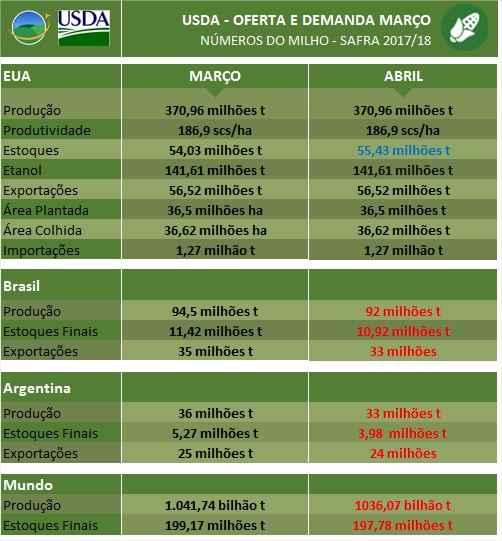 USDA

USDA - OFERTA E DEMANDA MARÇO
NÚMEROS DO MILHO - SAFRA 2017/18

| EUA | MARÇO | ABRIL |
|---|---|---|
| Produção | 370,96 milhões t | 370,96 milhões t |
| Produtividade | 186,9 scs/ha | 186,9 scs/ha |
| Estoques | 54,03 milhões t | 55,43 milhões t |
| Etanol | 141,61 milhões t | 141,61 milhões t |
| Exportações | 56,52 milhões t | 56,52 milhões t |
| Área Plantada | 36,5 milhões ha | 36,5 milhões t |
| Área Colhida | 36,62 milhões ha | 36,62 milhões t |
| Importações | 1,27 milhão t | 1,27 milhão t |

| Brasil | | |
|---|---|---|
| Produção | 94,5 milhões t | 92 milhões t |
| Estoques Finais | 11,42 milhões t | 10,92 milhões t |
| Exportações | 35 milhões t | 33 milhões |

| Argentina | | |
|---|---|---|
| Produção | 36 milhões t | 33 milhões t |
| Estoques Finais | 5,27 milhões t | 3,98 milhões t |
| Exportações | 25 milhões t | 24 milhões |

| Mundo | | |
|---|---|---|
| Produção | 1.041,74 bilhão t | 1036,07 bilhão t |
| Estoques Finais | 199,17 milhões t | 197,78 milhões t |